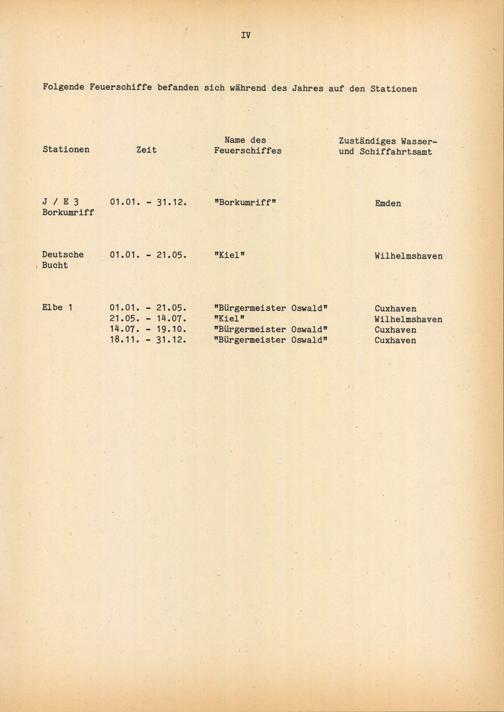 IV

Folgende Feuerschiffe befanden sich während des Jahres auf den Stationen

| Stationen | Zeit | Name des Feuerschiffes | Zuständiges Wasser- und Schiffahrtsamt |
|---|---|---|---|
| J / E 3 Borkumriff | 01.01. - 31.12. | "Borkumriff" | Emden |
| Deutsche Bucht | 01.01. - 21.05. | "Kiel" | Wilhelmshaven |
| Elbe 1 | 01.01. - 21.05. | "Bürgermeister Oswald" | Cuxhaven |
| | 21.05. - 14.07. | "Kiel" | Wilhelmshaven |
| | 14.07. - 19.10. | "Bürgermeister Oswald" | Cuxhaven |
| | 18.11. - 31.12. | "Bürgermeister Oswald" | Cuxhaven |